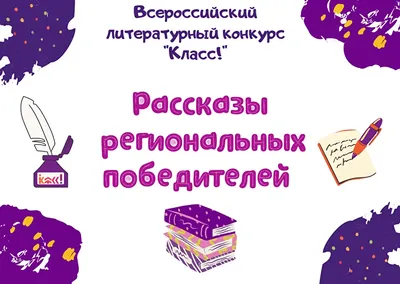 Всероссийский литературный конкурс "Класс!"

Рассказы региональных победителей

Класс!